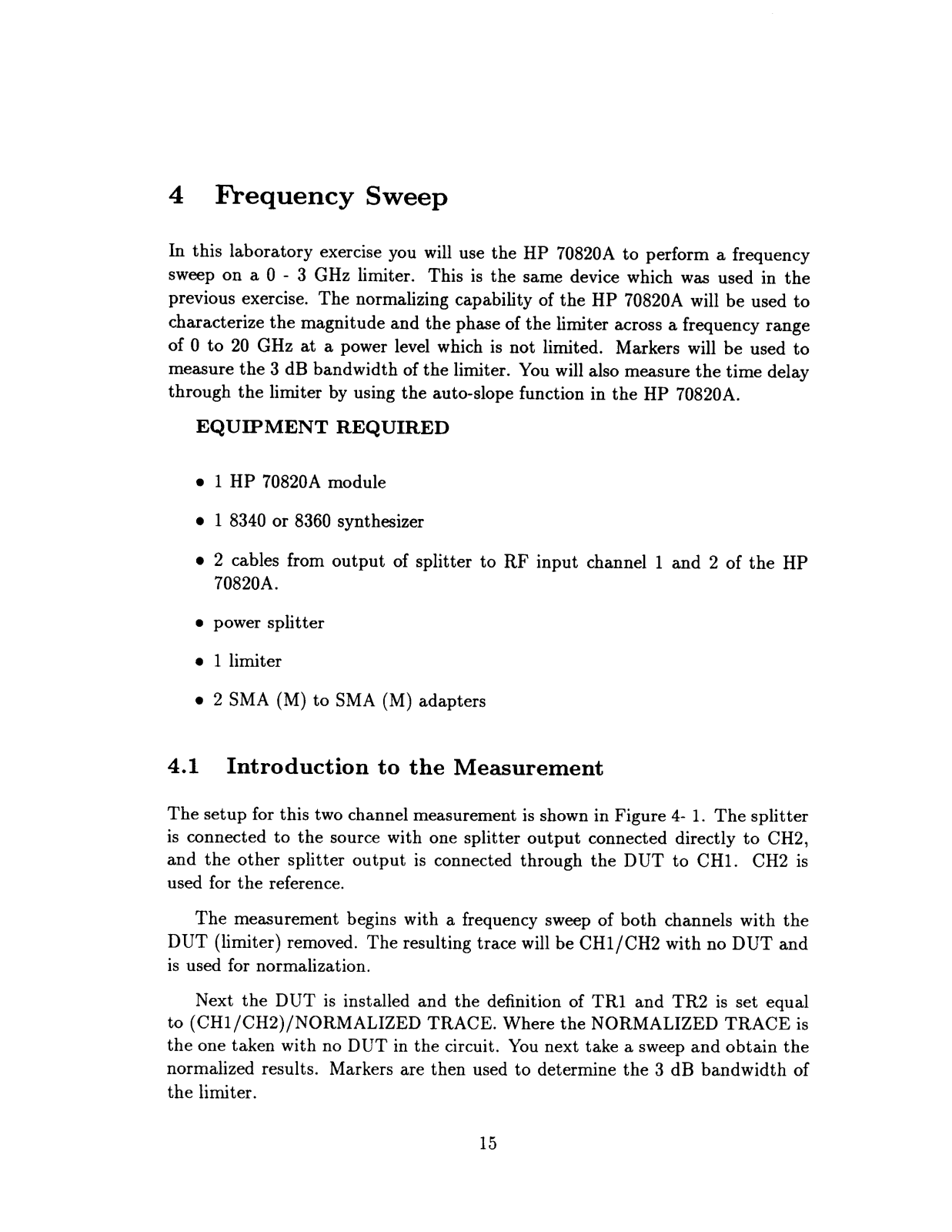 4 Frequency Sweep

In this laboratory exercise you will use the HP 70820A to perform a frequency sweep on a 0 - 3 GHz limiter. This is the same device which was used in the previous exercise. The normalizing capability of the HP 70820A will be used to characterize the magnitude and the phase of the limiter across a frequency range of 0 to 20 GHz at a power level which is not limited. Markers will be used to measure the 3 dB bandwidth of the limiter. You will also measure the time delay through the limiter by using the auto-slope function in the HP 70820A.

EQUIPMENT REQUIRED

• 1 HP 70820A module

• 1 8340 or 8360 synthesizer

• 2 cables from output of splitter to RF input channel 1 and 2 of the HP 70820A.

• power splitter

• 1 limiter

• 2 SMA (M) to SMA (M) adapters

4.1 Introduction to the Measurement

The setup for this two channel measurement is shown in Figure 4- 1. The splitter is connected to the source with one splitter output connected directly to CH2, and the other splitter output is connected through the DUT to CH1. CH2 is used for the reference.

The measurement begins with a frequency sweep of both channels with the DUT (limiter) removed. The resulting trace will be CH1/CH2 with no DUT and is used for normalization.

Next the DUT is installed and the definition of TR1 and TR2 is set equal to (CH1/CH2)/NORMALIZED TRACE. Where the NORMALIZED TRACE is the one taken with no DUT in the circuit. You next take a sweep and obtain the normalized results. Markers are then used to determine the 3 dB bandwidth of the limiter.

15